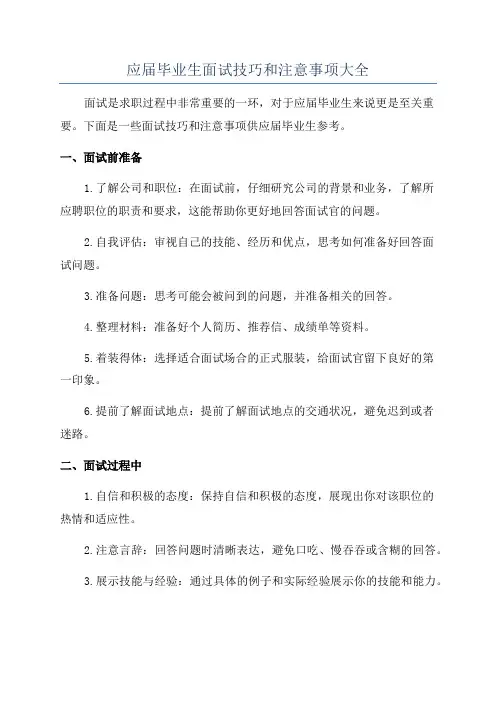 应届毕业生面试技巧和注意事项大全

面试是求职过程中非常重要的一环，对于应届毕业生来说更是至关重要。下面是一些面试技巧和注意事项供应届毕业生参考。

一、面试前准备

1. 了解公司和职位：在面试前，仔细研究公司的背景和业务，了解所应聘职位的职责和要求，这能帮助你更好地回答面试官的问题。

2. 自我评估：审视自己的技能、经历和优点，思考如何准备好回答面试问题。

3. 准备问题：思考可能会被问到的问题，并准备相关的回答。

4. 整理材料：准备好个人简历、推荐信、成绩单等资料。

5. 着装得体：选择适合面试场合的正式服装，给面试官留下良好的第一印象。

6. 提前了解面试地点：提前了解面试地点的交通状况，避免迟到或者迷路。

二、面试过程中

1. 自信和积极的态度：保持自信和积极的态度，展现出你对该职位的热情和适应性。

2. 注意言辞：回答问题时清晰表达，避免口吃、慢吞吞或含糊的回答。

3. 展示技能与经验：通过具体的例子和实际经验展示你的技能和能力。